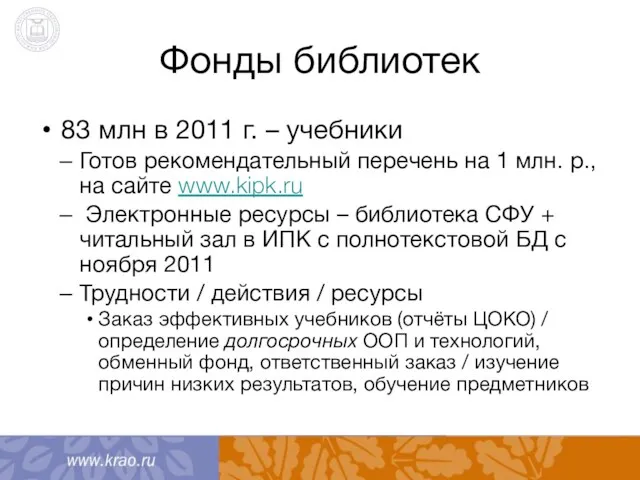 Фонды библиотек

• 83 млн в 2011 г. – учебники
– Готов рекомендательный перечень на 1 млн. р., на сайте www.kipk.ru
– Электронные ресурсы – библиотека СФУ + читальный зал в ИПК с полнотекстовой БД с ноября 2011
– Трудности / действия / ресурсы
• Заказ эффективных учебников (отчёты ЦОКО) / определение долгосрочных ООП и технологий, обменный фонд, ответственный заказ / изучение причин низких результатов, обучение предметников

www.krao.ru